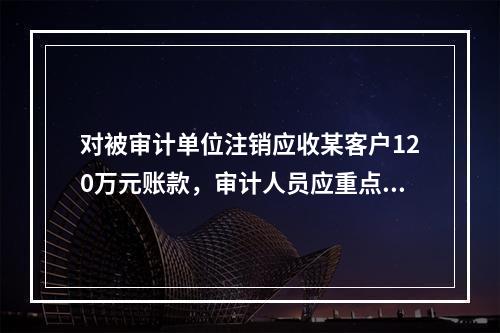 对被审计单位注销应收某客户120万元账款，审计人员应重点...